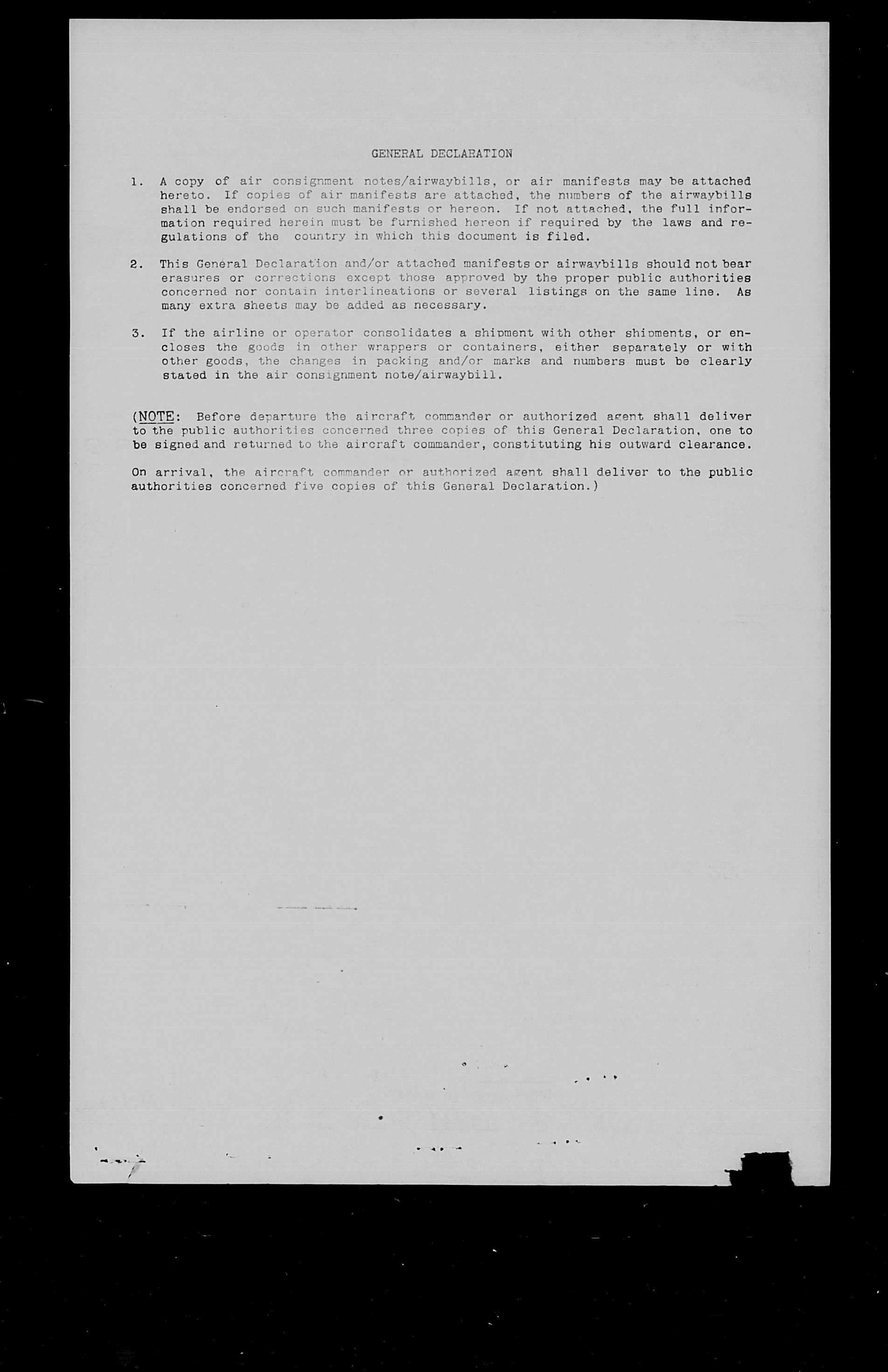 GENERAL DECLARATION

1. A copy of air consignment notes/airwaybills, or air manifests may be attached hereto. If copies of air manifests are attached, the numbers of the airwaybills shall be endorsed on such manifests or hereon. If not attached, the full information required herein must be furnished hereon if required by the laws and regulations of the country in which this document is filed.

2. This General Declaration and/or attached manifests or airwaybills should not bear erasures or corrections except those approved by the proper public authorities concerned nor contain interlineations or several listings on the same line. As many extra sheets may be added as necessary.

3. If the airline or operator consolidates a shipment with other shipments, or encloses the goods in other wrappers or containers, either separately or with other goods, the changes in packing and/or marks and numbers must be clearly stated in the air consignment note/airwaybill.

(NOTE: Before departure the aircraft commander or authorized agent shall deliver to the public authorities concerned three copies of this General Declaration, one to be signed and returned to the aircraft commander, constituting his outward clearance.

On arrival, the aircraft commander or authorized agent shall deliver to the public authorities concerned five copies of this General Declaration.)